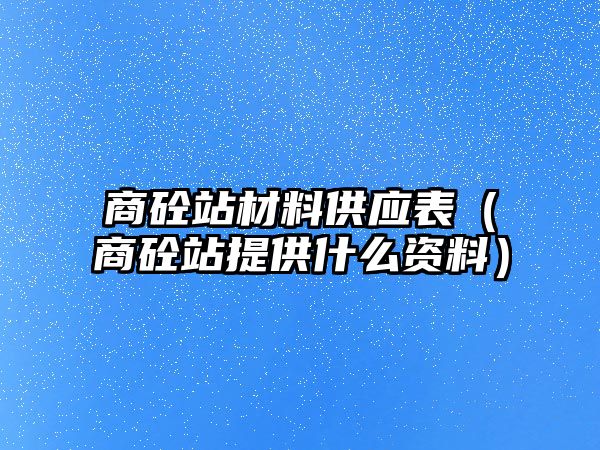 商砼站材料供应表（商砼站提供什么资料）